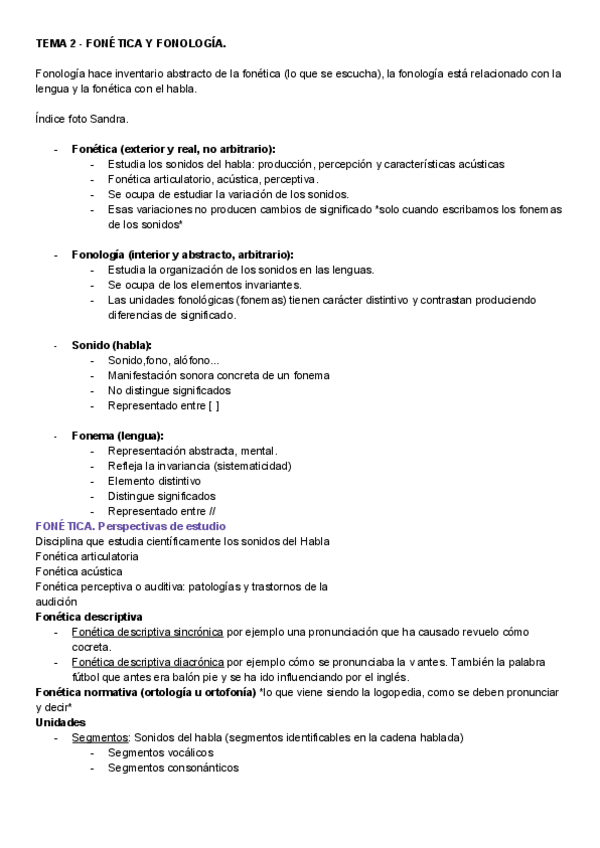 TEMA 2 - FONÉTICA Y FONOLOGÍA.

Fonología hace inventario abstracto de la fonética (lo que se escucha), la fonología está relacionado con la lengua y la fonética con el habla.

Índice foto Sandra.

- Fonética (exterior y real, no arbitrario):
  - Estudia los sonidos del habla: producción, percepción y características acústicas
  - Fonética articulatorio, acústica, perceptiva.
  - Se ocupa de estudiar la variación de los sonidos.
  - Esas variaciones no producen cambios de significado *solo cuando escribamos los fonemas de los sonidos*

- Fonología (interior y abstracto, arbitrario):
  - Estudia la organización de los sonidos en las lenguas.
  - Se ocupa de los elementos invariantes.
  - Las unidades fonológicas (fonemas) tienen carácter distintivo y contrastan produciendo diferencias de significado.

- Sonido (habla):
  - Sonido,fono, alófono...
  - Manifestación sonora concreta de un fonema
  - No distingue significados
  - Representado entre [ ]

- Fonema (lengua):
  - Representación abstracta, mental.
  - Refleja la invariancia (sistematicidad)
  - Elemento distintivo
  - Distingue significados
  - Representado entre //

FONÉTICA. Perspectivas de estudio
Disciplina que estudia científicamente los sonidos del Habla
Fonética articulatoria
Fonética acústica
Fonética perceptiva o auditiva: patologías y trastornos de la audición
Fonética descriptiva
- Fonética descriptiva sincrónica por ejemplo una pronunciación que ha causado revuelo cómo cocreta.
- Fonética descriptiva diacrónica por ejemplo cómo se pronunciaba la v antes. También la palabra fútbol que antes era balón pie y se ha ido influenciando por el inglés.

Fonética normativa (ortología u ortofonía) *lo que viene siendo la logopedia, como se deben pronunciar y decir*
Unidades
- Segmentos: Sonidos del habla (segmentos identificables en la cadena hablada)
  - Segmentos vocálicos
  - Segmentos consonánticos